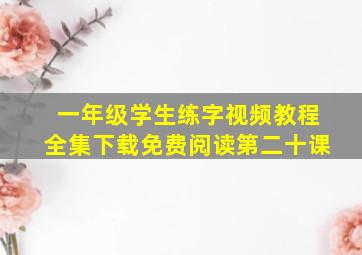 一年级学生练字视频教程
全集下载免费阅读第二十课